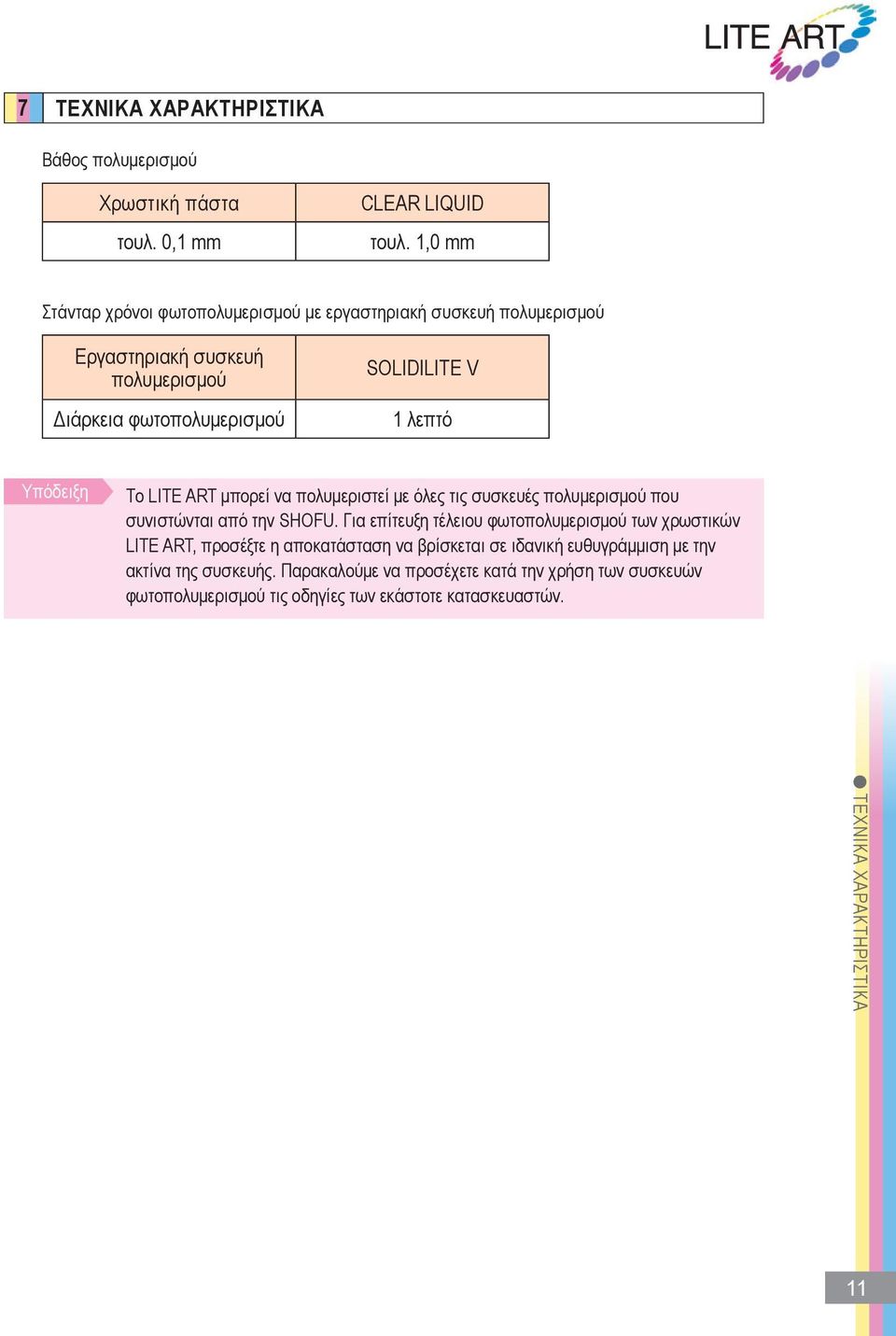 LITE ART

7 ΤΕΧΝΙΚΑ ΧΑΡΑΚΤΗΡΙΣΤΙΚΑ

Βάθος πολυμερισμού

| Χρωστική πάστα | CLEAR LIQUID |
|---|---|
| τουλ. 0,1 mm | τουλ. 1,0 mm |

Στάνταρ χρόνοι φωτοπολυμερισμού με εργαστηριακή συσκευή πολυμερισμού

| Εργαστηριακή συσκευή πολυμερισμού | SOLIDILITE V |
|---|---|
| Διάρκεια φωτοπολυμερισμού | 1 λεπτό |

Υπόδειξη

Το LITE ART μπορεί να πολυμεριστεί με όλες τις συσκευές πολυμερισμού που συνιστώνται από την SHOFU. Για επίτευξη τέλειου φωτοπολυμερισμού των χρωστικών LITE ART, προσέξτε η αποκατάσταση να βρίσκεται σε ιδανική ευθυγράμμιση με την ακτίνα της συσκευής. Παρακαλούμε να προσέχετε κατά την χρήση των συσκευών φωτοπολυμερισμού τις οδηγίες των εκάστοτε κατασκευαστών.

ΤΕΧΝΙΚΑ ΧΑΡΑΚΤΗΡΙΣΤΙΚΑ

11